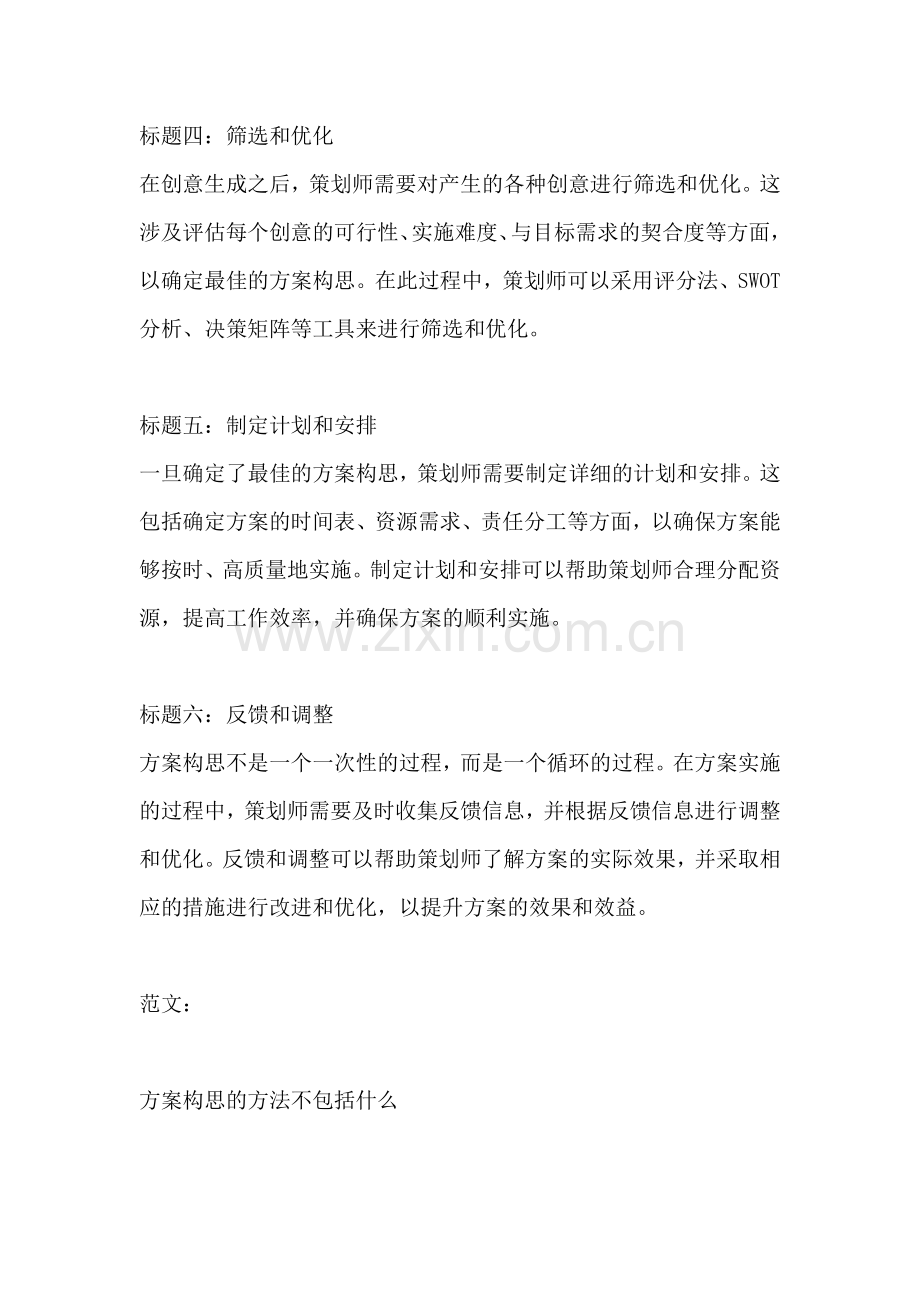 标题四：筛选和优化

在创意生成之后，策划师需要对产生的各种创意进行筛选和优化。这涉及评估每个创意的可行性、实施难度、与目标需求的契合度等方面，以确定最佳的方案构思。在此过程中，策划师可以采用评分法、SWOT分析、决策矩阵等工具来进行筛选和优化。

标题五：制定计划和安排

一旦确定了最佳的方案构思，策划师需要制定详细的计划和安排。这包括确定方案的时间表、资源需求、责任分工等方面，以确保方案能够按时、高质量地实施。制定计划和安排可以帮助策划师合理分配资源，提高工作效率，并确保方案的顺利实施。

www.zixin.com.cn

标题六：反馈和调整

方案构思不是一个一次性的过程，而是一个循环的过程。在方案实施的过程中，策划师需要及时收集反馈信息，并根据反馈信息进行调整和优化。反馈和调整可以帮助策划师了解方案的实际效果，并采取相应的措施进行改进和优化，以提升方案的效果和效益。

范文：

方案构思的方法不包括什么